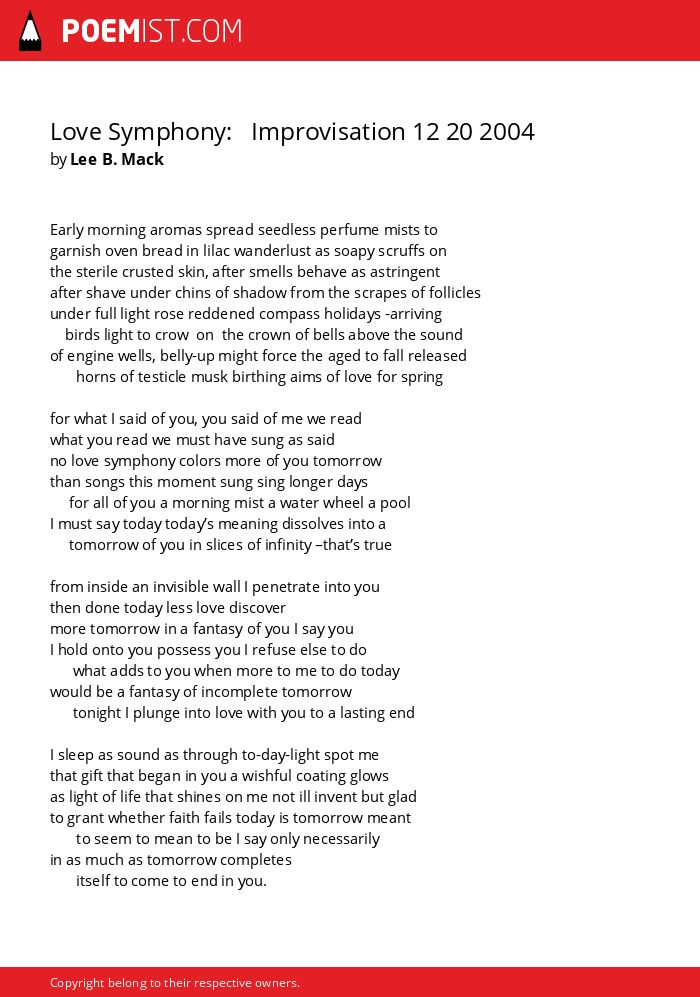 POEMIST.COM

Love Symphony: Improvisation 12 20 2004
by Lee B. Mack

Early morning aromas spread seedless perfume mists to
garnish oven bread in lilac wanderlust as soapy scruffs on
the sterile crusted skin, after smells behave as astringent
after shave under chins of shadow from the scrapes of follicles
under full light rose reddened compass holidays -arriving
birds light to crow on the crown of bells above the sound
of engine wells, belly-up might force the aged to fall released
horns of testicle musk birthing aims of love for spring

for what I said of you, you said of me we read
what you read we must have sung as said
no love symphony colors more of you tomorrow
than songs this moment sung sing longer days
for all of you a morning mist a water wheel a pool
I must say today today's meaning dissolves into a
tomorrow of you in slices of infinity –that's true

from inside an invisible wall I penetrate into you
then done today less love discover
more tomorrow in a fantasy of you I say you
I hold onto you possess you I refuse else to do
what adds to you when more to me to do today
would be a fantasy of incomplete tomorrow
tonight I plunge into love with you to a lasting end

I sleep as sound as through to-day-light spot me
that gift that began in you a wishful coating glows
as light of life that shines on me not ill invent but glad
to grant whether faith fails today is tomorrow meant
to seem to mean to be I say only necessarily
in as much as tomorrow completes
itself to come to end in you.

Copyright belong to their respective owners.